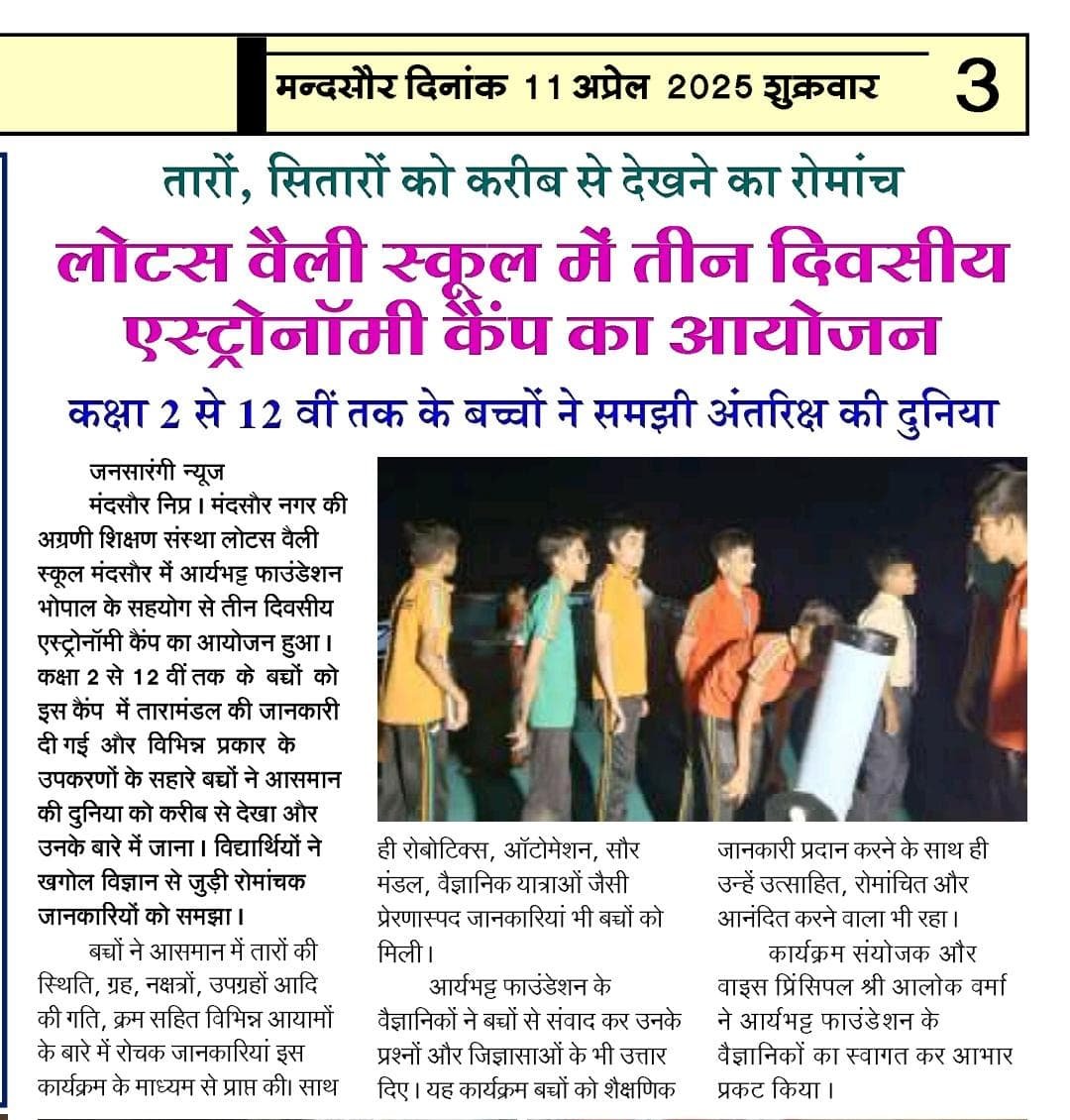 मन्दसौर दिनांक 11 अप्रेल 2025 शुक्रवार 3

तारों, सितारों को करीब से देखने का रोमांच

लोटस वैली स्कूल में तीन दिवसीय एस्ट्रोनॉमी कैंप का आयोजन

कक्षा 2 से 12 वीं तक के बच्चों ने समझी अंतरिक्ष की दुनिया

जनसारंगी न्यूज
मंदसौर निप्र। मंदसौर नगर की अग्रणी शिक्षण संस्था लोटस वैली स्कूल मंदसौर में आर्यभट्ट फाउंडेशन भोपाल के सहयोग से तीन दिवसीय एस्ट्रोनॉमी कैंप का आयोजन हुआ। कक्षा 2 से 12 वीं तक के बच्चों को इस कैंप में तारामंडल की जानकारी दी गई और विभिन्न प्रकार के उपकरणों के सहारे बच्चों ने आसमान की दुनिया को करीब से देखा और उनके बारे में जाना। विद्यार्थियों ने खगोल विज्ञान से जुड़ी रोमांचक जानकारियों को समझा।

बच्चों ने आसमान में तारों की स्थिति, ग्रह, नक्षत्रों, उपग्रहों आदि की गति, क्रम सहित विभिन्न आयामों के बारे में रोचक जानकारियां इस कार्यक्रम के माध्यम से प्राप्त की। साथ ही रोबोटिक्स, ऑटोमेशन, सौर मंडल, वैज्ञानिक यात्राओं जैसी प्रेरणास्पद जानकारियां भी बच्चों को मिली।

आर्यभट्ट फाउंडेशन के वैज्ञानिकों ने बच्चों से संवाद कर उनके प्रश्नों और जिज्ञासाओं के भी उत्तार दिए। यह कार्यक्रम बच्चों को शैक्षणिक जानकारी प्रदान करने के साथ ही उन्हें उत्साहित, रोमांचित और आनंदित करने वाला भी रहा।

कार्यक्रम संयोजक और वाइस प्रिंसिपल श्री आलोक वर्मा ने आर्यभट्ट फाउंडेशन के वैज्ञानिकों का स्वागत कर आभार प्रकट किया।